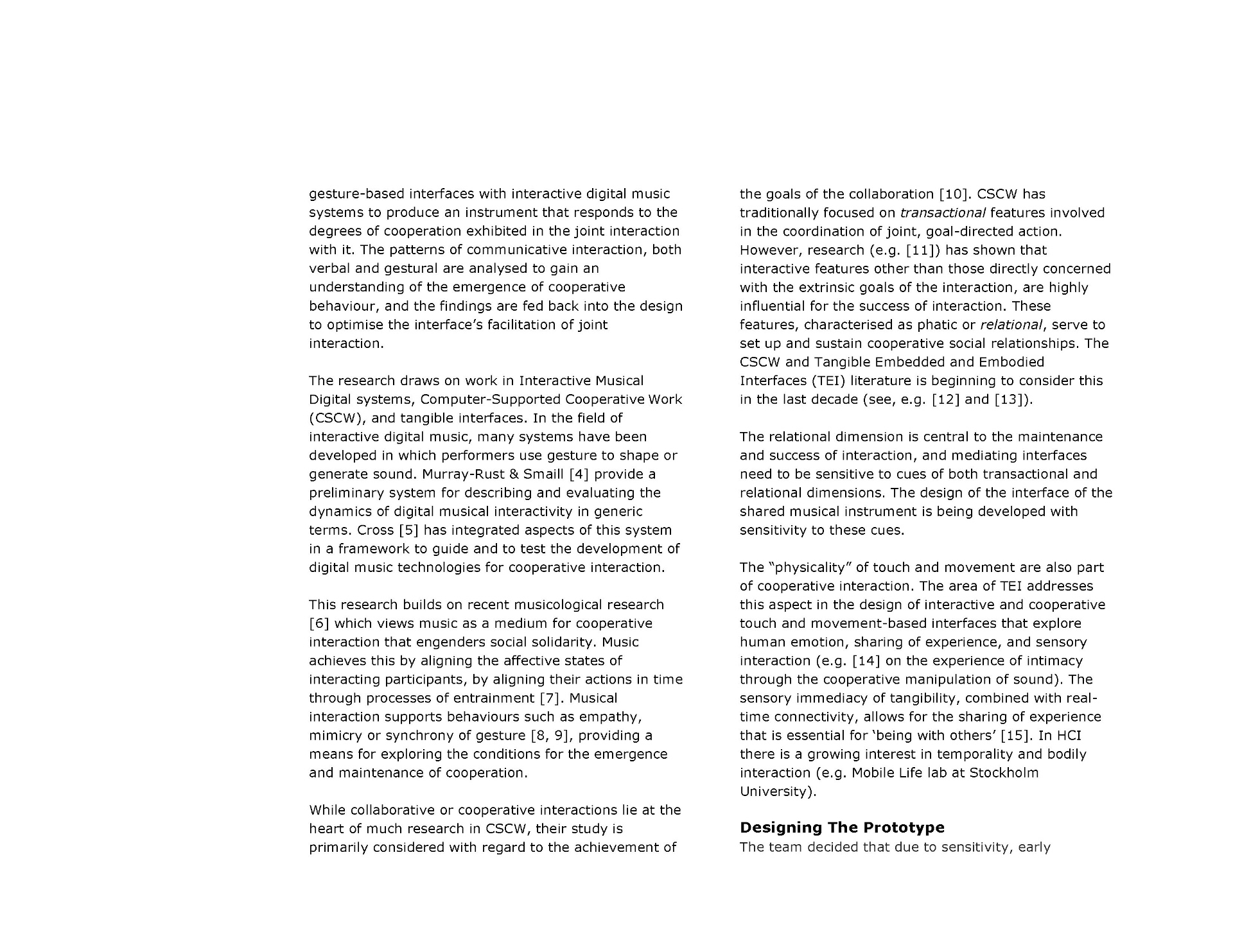 gesture-based interfaces with interactive digital music systems to produce an instrument that responds to the degrees of cooperation exhibited in the joint interaction with it. The patterns of communicative interaction, both verbal and gestural are analysed to gain an understanding of the emergence of cooperative behaviour, and the findings are fed back into the design to optimise the interface's facilitation of joint interaction.

The research draws on work in Interactive Musical Digital systems, Computer-Supported Cooperative Work (CSCW), and tangible interfaces. In the field of interactive digital music, many systems have been developed in which performers use gesture to shape or generate sound. Murray-Rust & Smaill [4] provide a preliminary system for describing and evaluating the dynamics of digital musical interactivity in generic terms. Cross [5] has integrated aspects of this system in a framework to guide and to test the development of digital music technologies for cooperative interaction.

This research builds on recent musicological research [6] which views music as a medium for cooperative interaction that engenders social solidarity. Music achieves this by aligning the affective states of interacting participants, by aligning their actions in time through processes of entrainment [7]. Musical interaction supports behaviours such as empathy, mimicry or synchrony of gesture [8, 9], providing a means for exploring the conditions for the emergence and maintenance of cooperation.

While collaborative or cooperative interactions lie at the heart of much research in CSCW, their study is primarily considered with regard to the achievement of the goals of the collaboration [10]. CSCW has traditionally focused on transactional features involved in the coordination of joint, goal-directed action. However, research (e.g. [11]) has shown that interactive features other than those directly concerned with the extrinsic goals of the interaction, are highly influential for the success of interaction. These features, characterised as phatic or relational, serve to set up and sustain cooperative social relationships. The CSCW and Tangible Embedded and Embodied Interfaces (TEI) literature is beginning to consider this in the last decade (see, e.g. [12] and [13]).

The relational dimension is central to the maintenance and success of interaction, and mediating interfaces need to be sensitive to cues of both transactional and relational dimensions. The design of the interface of the shared musical instrument is being developed with sensitivity to these cues.

The "physicality" of touch and movement are also part of cooperative interaction. The area of TEI addresses this aspect in the design of interactive and cooperative touch and movement-based interfaces that explore human emotion, sharing of experience, and sensory interaction (e.g. [14] on the experience of intimacy through the cooperative manipulation of sound). The sensory immediacy of tangibility, combined with real-time connectivity, allows for the sharing of experience that is essential for 'being with others' [15]. In HCI there is a growing interest in temporality and bodily interaction (e.g. Mobile Life lab at Stockholm University).

Designing The Prototype
The team decided that due to sensitivity, early